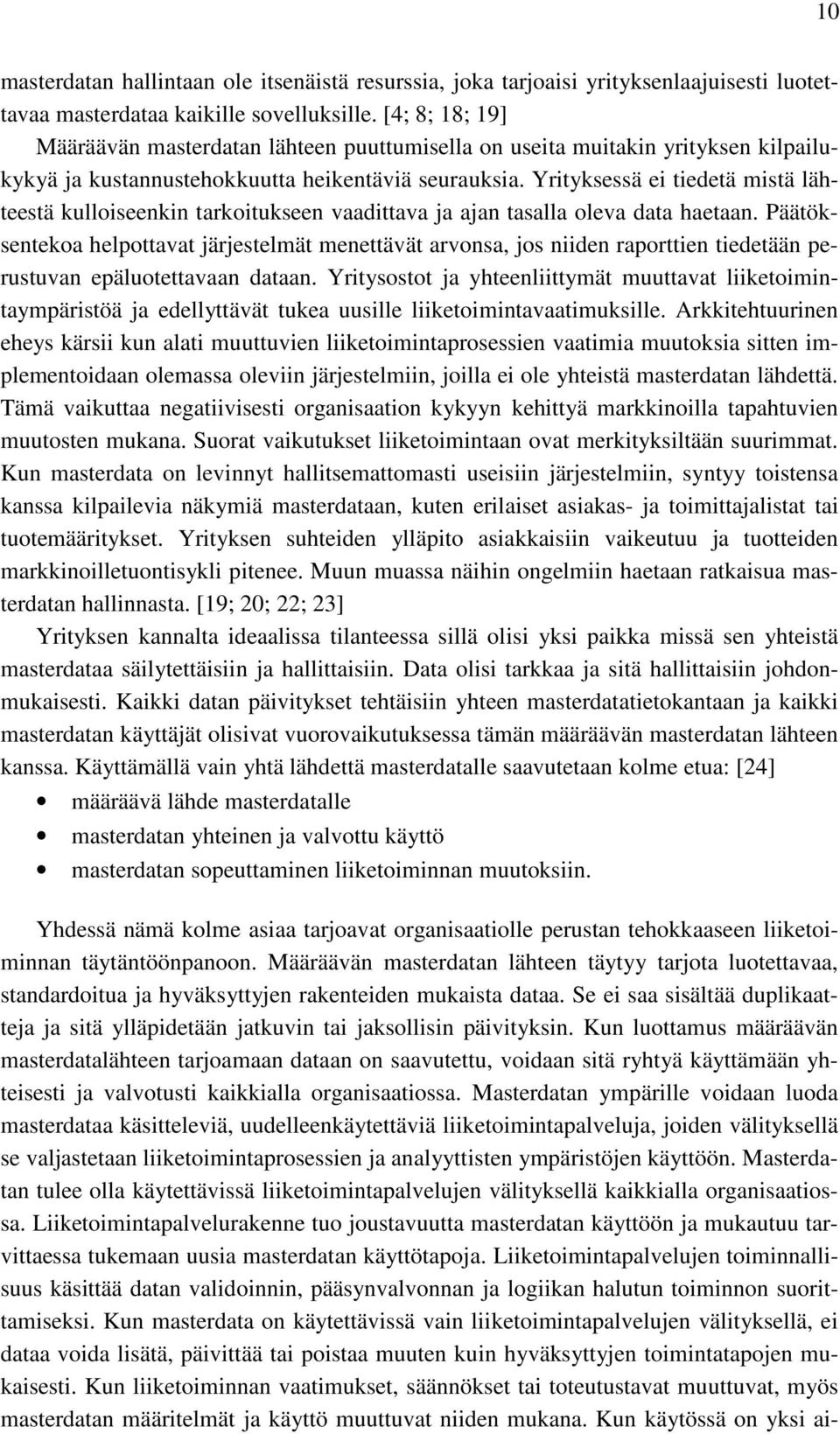 10

masterdatan hallintaan ole itsenäistä resurssia, joka tarjoaisi yrityksenlaajuisesti luotettavaa masterdataa kaikille sovelluksille. [4; 8; 18; 19]

Määräävän masterdatan lähteen puuttumisella on useita muitakin yrityksen kilpailukykyä ja kustannustehokkuutta heikentäviä seurauksia. Yrityksessä ei tiedetä mistä lähteestä kulloiseenkin tarkoitukseen vaadittava ja ajan tasalla oleva data haetaan. Päätöksentekoa helpottavat järjestelmät menettävät arvonsa, jos niiden raporttien tiedetään perustuvan epäluotettavaan dataan. Yritysostot ja yhteenliittymät muuttavat liiketoimintaympäristöä ja edellyttävät tukea uusille liiketoimintavaatimuksille. Arkkitehtuurinen eheys kärsii kun alati muuttuvien liiketoimintaprosessien vaatimia muutoksia sitten implementoidaan olemassa oleviin järjestelmiin, joilla ei ole yhteistä masterdatan lähdettä. Tämä vaikuttaa negatiivisesti organisaation kykyyn kehittyä markkinoilla tapahtuvien muutosten mukana. Suorat vaikutukset liiketoimintaan ovat merkityksiltään suurimmat. Kun masterdata on levinnyt hallitsemattomasti useisiin järjestelmiin, syntyy toistensa kanssa kilpailevia näkymiä masterdataan, kuten erilaiset asiakas- ja toimittajalistat tai tuotemääritykset. Yrityksen suhteiden ylläpito asiakkaisiin vaikeutuu ja tuotteiden markkinoilletuontisykli pitenee. Muun muassa näihin ongelmiin haetaan ratkaisua masterdatan hallinnasta. [19; 20; 22; 23]

Yrityksen kannalta ideaalissa tilanteessa sillä olisi yksi paikka missä sen yhteistä masterdataa säilytettäisiin ja hallittaisiin. Data olisi tarkkaa ja sitä hallittaisiin johdonmukaisesti. Kaikki datan päivitykset tehtäisiin yhteen masterdatatietokantaan ja kaikki masterdatan käyttäjät olisivat vuorovaikutuksessa tämän määräävän masterdatan lähteen kanssa. Käyttämällä vain yhtä lähdettä masterdatalle saavutetaan kolme etua: [24]

• määräävä lähde masterdatalle
• masterdatan yhteinen ja valvottu käyttö
• masterdatan sopeuttaminen liiketoiminnan muutoksiin.

Yhdessä nämä kolme asiaa tarjoavat organisaatiolle perustan tehokkaaseen liiketoiminnan täytäntöönpanoon. Määräävän masterdatan lähteen täytyy tarjota luotettavaa, standardoitua ja hyväksyttyjen rakenteiden mukaista dataa. Se ei saa sisältää duplikaatteja ja sitä ylläpidetään jatkuvin tai jaksollisin päivityksin. Kun luottamus määräävän masterdatalähteen tarjoamaan dataan on saavutettu, voidaan sitä ryhtyä käyttämään yhteisesti ja valvotusti kaikkialla organisaatiossa. Masterdatan ympärille voidaan luoda masterdataa käsitteleviä, uudelleenkäytettäviä liiketoimintapalveluja, joiden välityksellä se valjastetaan liiketoimintaprosessien ja analyyttisten ympäristöjen käyttöön. Masterdatan tulee olla käytettävissä liiketoimintapalvelujen välityksellä kaikkialla organisaatiossa. Liiketoimintapalvelurakenne tuo joustavuutta masterdatan käyttöön ja mukautuu tarvittaessa tukemaan uusia masterdatan käyttötapoja. Liiketoimintapalvelujen toiminnallisuus käsittää datan validoinnin, pääsynvalvonnan ja logiikan halutun toiminnon suorittamiseksi. Kun masterdata on käytettävissä vain liiketoimintapalvelujen välityksellä, ei dataa voida lisätä, päivittää tai poistaa muuten kuin hyväksyttyjen toimintatapojen mukaisesti. Kun liiketoiminnan vaatimukset, säännökset tai toteutustavat muuttuvat, myös masterdatan määritelmät ja käyttö muuttuvat niiden mukana. Kun käytössä on yksi ai-